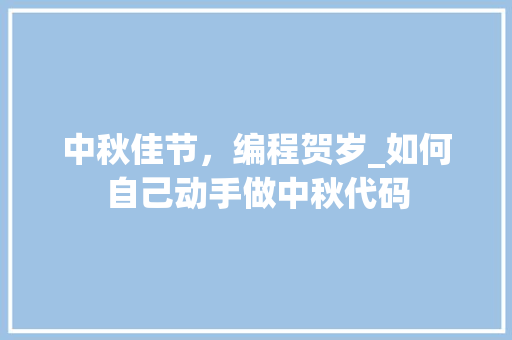 中秋佳节，编程贺岁_如何自己动手做中秋代码